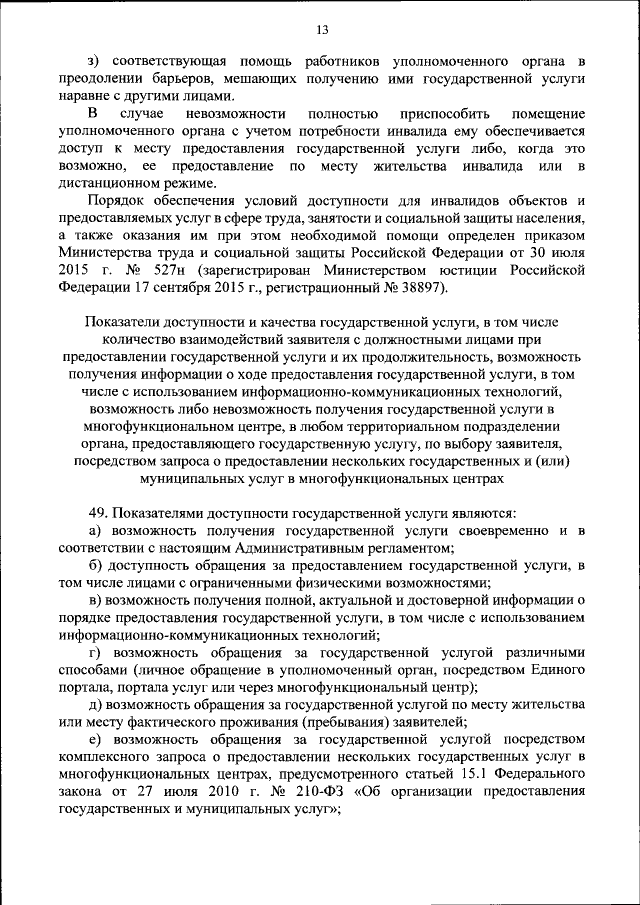 13

з) соответствующая помощь работников уполномоченного органа в преодолении барьеров, мешающих получению ими государственной услуги наравне с другими лицами.

В случае невозможности полностью приспособить помещение уполномоченного органа с учетом потребности инвалида ему обеспечивается доступ к месту предоставления государственной услуги либо, когда это возможно, ее предоставление по месту жительства инвалида или в дистанционном режиме.

Порядок обеспечения условий доступности для инвалидов объектов и предоставляемых услуг в сфере труда, занятости и социальной защиты населения, а также оказания им при этом необходимой помощи определен приказом Министерства труда и социальной защиты Российской Федерации от 30 июля 2015 г. № 527н (зарегистрирован Министерством юстиции Российской Федерации 17 сентября 2015 г., регистрационный № 38897).

Показатели доступности и качества государственной услуги, в том числе количество взаимодействий заявителя с должностными лицами при предоставлении государственной услуги и их продолжительность, возможность получения информации о ходе предоставления государственной услуги, в том числе с использованием информационно-коммуникационных технологий, возможность либо невозможность получения государственной услуги в многофункциональном центре, в любом территориальном подразделении органа, предоставляющего государственную услугу, по выбору заявителя, посредством запроса о предоставлении нескольких государственных и (или) муниципальных услуг в многофункциональных центрах

49. Показателями доступности государственной услуги являются:

а) возможность получения государственной услуги своевременно и в соответствии с настоящим Административным регламентом;

б) доступность обращения за предоставлением государственной услуги, в том числе лицами с ограниченными физическими возможностями;

в) возможность получения полной, актуальной и достоверной информации о порядке предоставления государственной услуги, в том числе с использованием информационно-коммуникационных технологий;

г) возможность обращения за государственной услугой различными способами (личное обращение в уполномоченный орган, посредством Единого портала, портала услуг или через многофункциональный центр);

д) возможность обращения за государственной услугой по месту жительства или месту фактического проживания (пребывания) заявителей;

е) возможность обращения за государственной услугой посредством комплексного запроса о предоставлении нескольких государственных услуг в многофункциональных центрах, предусмотренного статьей 15.1 Федерального закона от 27 июля 2010 г. № 210-ФЗ «Об организации предоставления государственных и муниципальных услуг»;